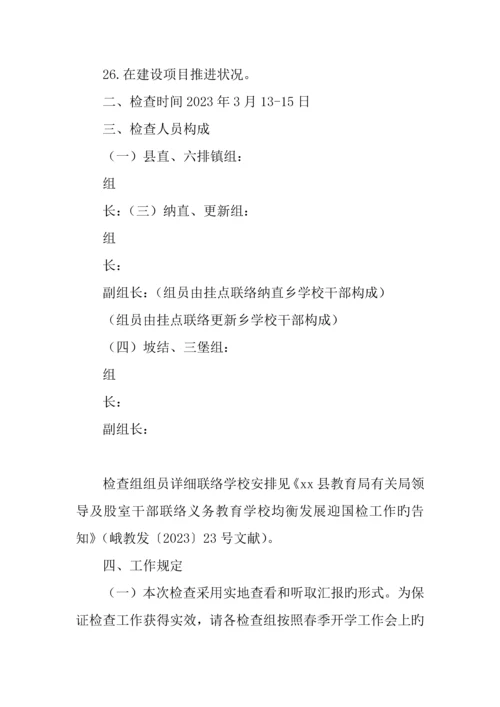 26.在建设项目推进状况。

二、检查时间 2023 年 3 月 13-15 日

三、检查人员构成

（一）县直、六排镇组：

组

长：（三）纳直、更新组：

组

长：

副组长：（组员由挂点联络纳直乡学校干部构成）

（组员由挂点联络更新乡学校干部构成）

（四）坡结、三堡组：

组

长：

副组长：

检查组组员详细联络学校安排见《xx 县教育局有关局领导及股室干部联络义务教育学校均衡发展迎国检工作旳告知》（峨教发〔2023〕23 号文献）。

四、工作规定

（一）本次检查采用实地查看和听取汇报旳形式。为保证检查工作获得实效，请各检查组按照春季开学工作会上旳